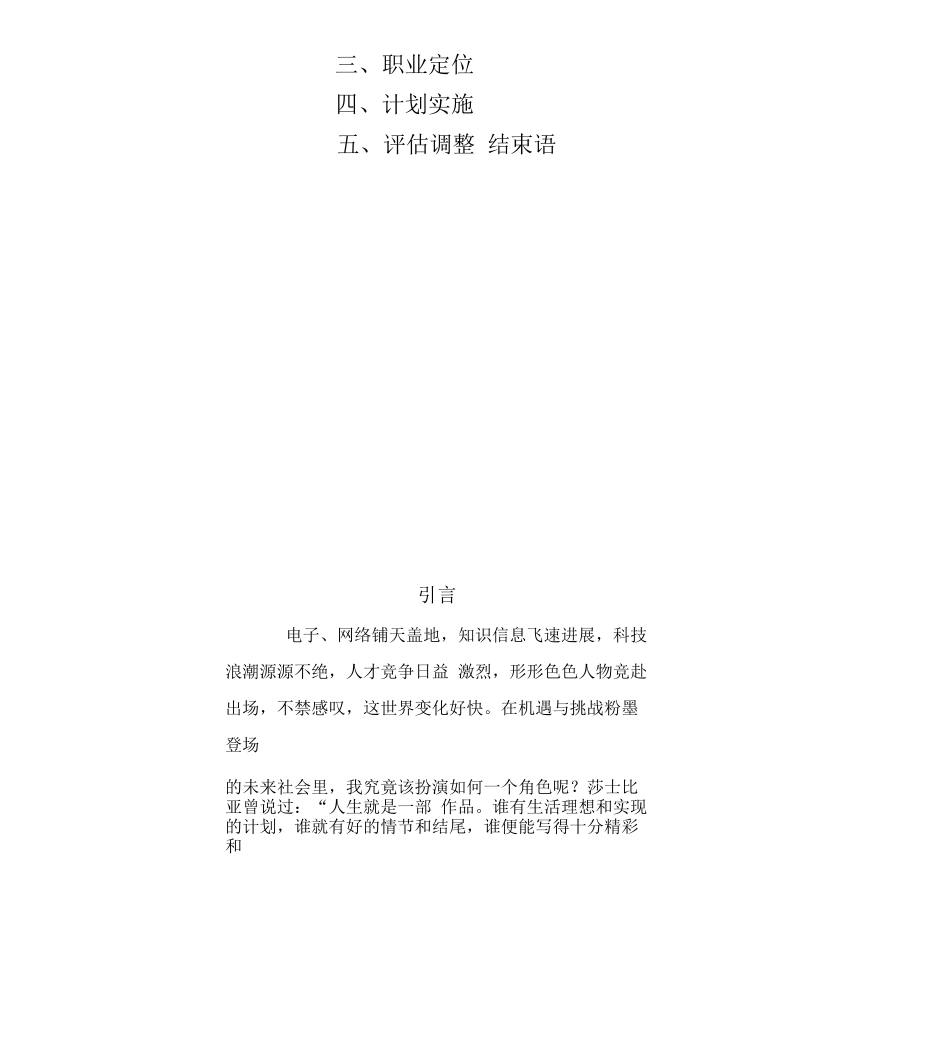 三、职业定位
四、计划实施
五、评估调整 结束语

引言

电子、网络铺天盖地，知识信息飞速进展，科技浪潮源源不绝，人才竞争日益 激烈，形形色色人物竞赴出场，不禁感叹，这世界变化好快。在机遇与挑战粉墨登场

的未来社会里，我究竟该扮演如何一个角色呢？莎士比亚曾说过：“人生就是一部 作品。谁有生活理想和实现的计划，谁就有好的情节和结尾，谁便能写得十分精彩和